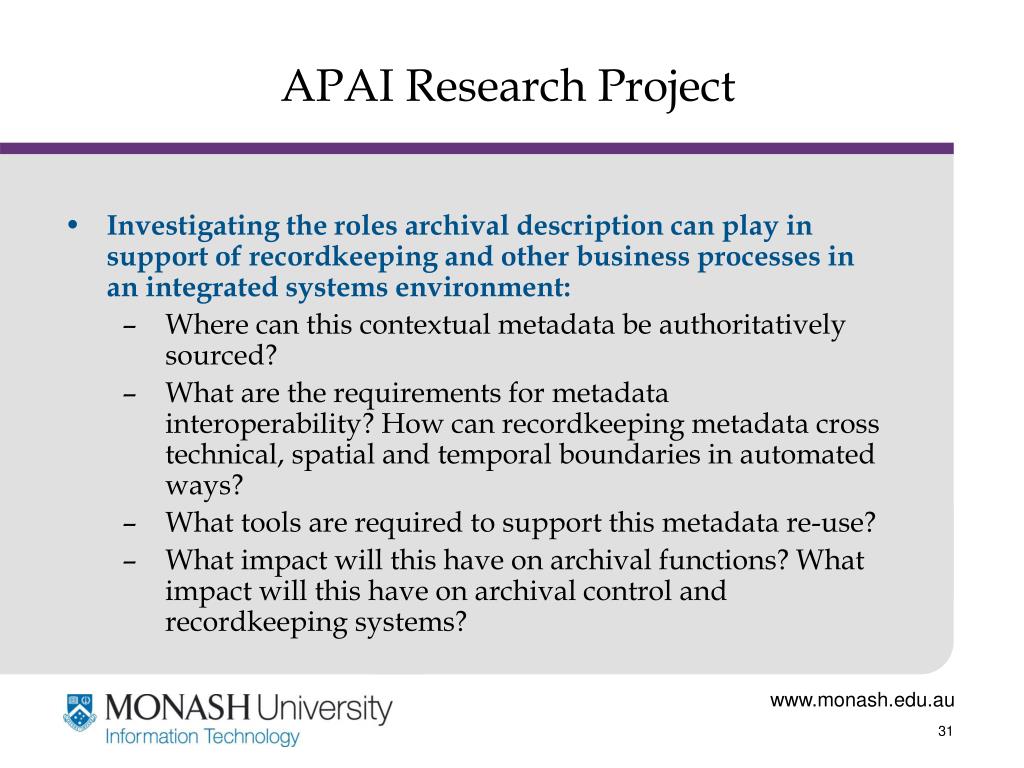 APAI Research Project

• Investigating the roles archival description can play in support of recordkeeping and other business processes in an integrated systems environment:
– Where can this contextual metadata be authoritatively sourced?
– What are the requirements for metadata interoperability? How can recordkeeping metadata cross technical, spatial and temporal boundaries in automated ways?
– What tools are required to support this metadata re-use?
– What impact will this have on archival functions? What impact will this have on archival control and recordkeeping systems?

MONASH University
Information Technology

www.monash.edu.au

31